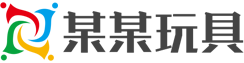 某某玩具